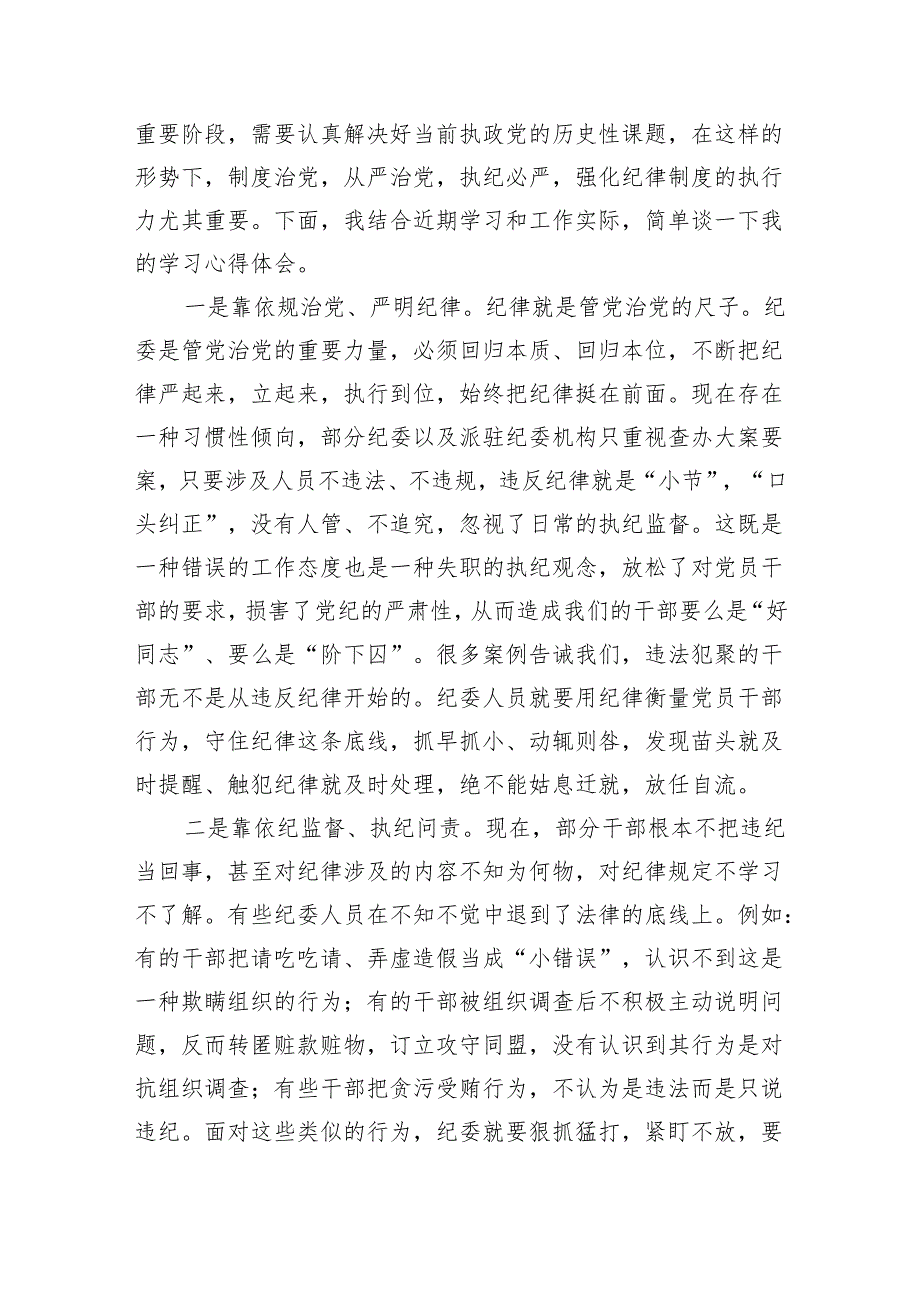 重要阶段，需要认真解决好当前执政党的历史性课题，在这样的形势下，制度治党，从严治党，执纪必严，强化纪律制度的执行力尤其重要。下面，我结合近期学习和工作实际，简单谈一下我的学习心得体会。

一是靠依规治党、严明纪律。纪律就是管党治党的尺子。纪委是管党治党的重要力量，必须回归本质、回归本位，不断把纪律严起来，立起来，执行到位，始终把纪律挺在前面。现在存在一种习惯性倾向，部分纪委以及派驻纪委机构只重视查办大案要案，只要涉及人员不违法、不违规，违反纪律就是“小节”，“口头纠正”，没有人管、不追究，忽视了日常的执纪监督。这既是一种错误的工作态度也是一种失职的执纪观念，放松了对党员干部的要求，损害了党纪的严肃性，从而造成我们的干部要么是“好同志”、要么是“阶下囚”。很多案例告诫我们，违法犯聚的干部无不是从违反纪律开始的。纪委人员就要用纪律衡量党员干部行为，守住纪律这条底线，抓早抓小、动辄则咎，发现苗头就及时提醒、触犯纪律就及时处理，绝不能姑息迁就，放任自流。

二是靠依纪监督、执纪问责。现在，部分干部根本不把违纪当回事，甚至对纪律涉及的内容不知为何物，对纪律规定不学习不了解。有些纪委人员在不知不觉中退到了法律的底线上。例如：有的干部把请吃吃请、弄虚造假当成“小错误”，认识不到这是一种欺瞒组织的行为；有的干部被组织调查后不积极主动说明问题，反而转匿赃款赃物，订立攻守同盟，没有认识到其行为是对抗组织调查；有些干部把贪污受贿行为，不认为是违法而是只说违纪。面对这些类似的行为，纪委就要狠抓猛打，紧盯不放，要